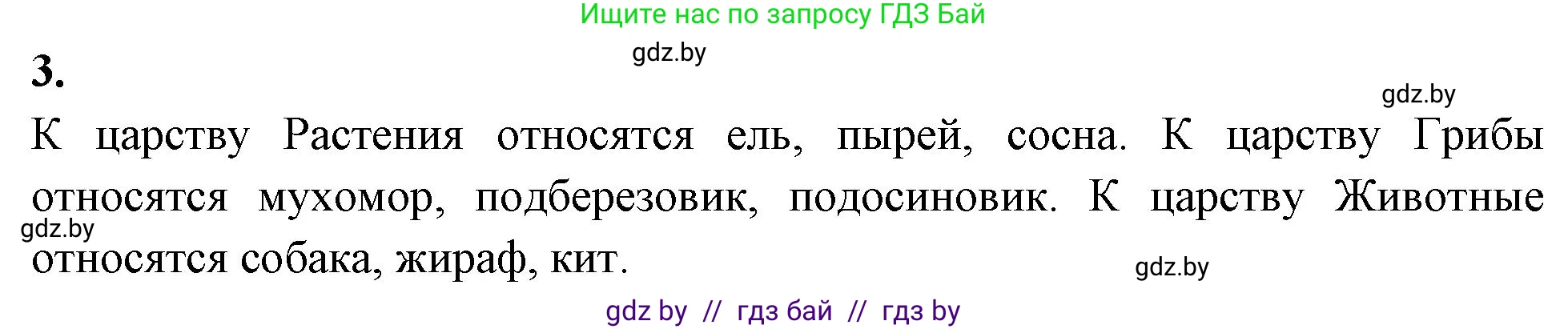 Ищите нас по запросу ГДЗ Бай

gdz.by

3.

gdz.by

К царству Растения относятся ель, пырей, сосна. К царству Грибы относятся мухомор, подберезовик, подосиновик. К царству Животные относятся собака, жираф, кит.

gdz.by

gdz.by

gdz by // гдз бай // гдз by